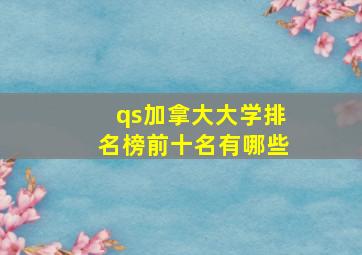 qs加拿大大学排名榜前十名有哪些